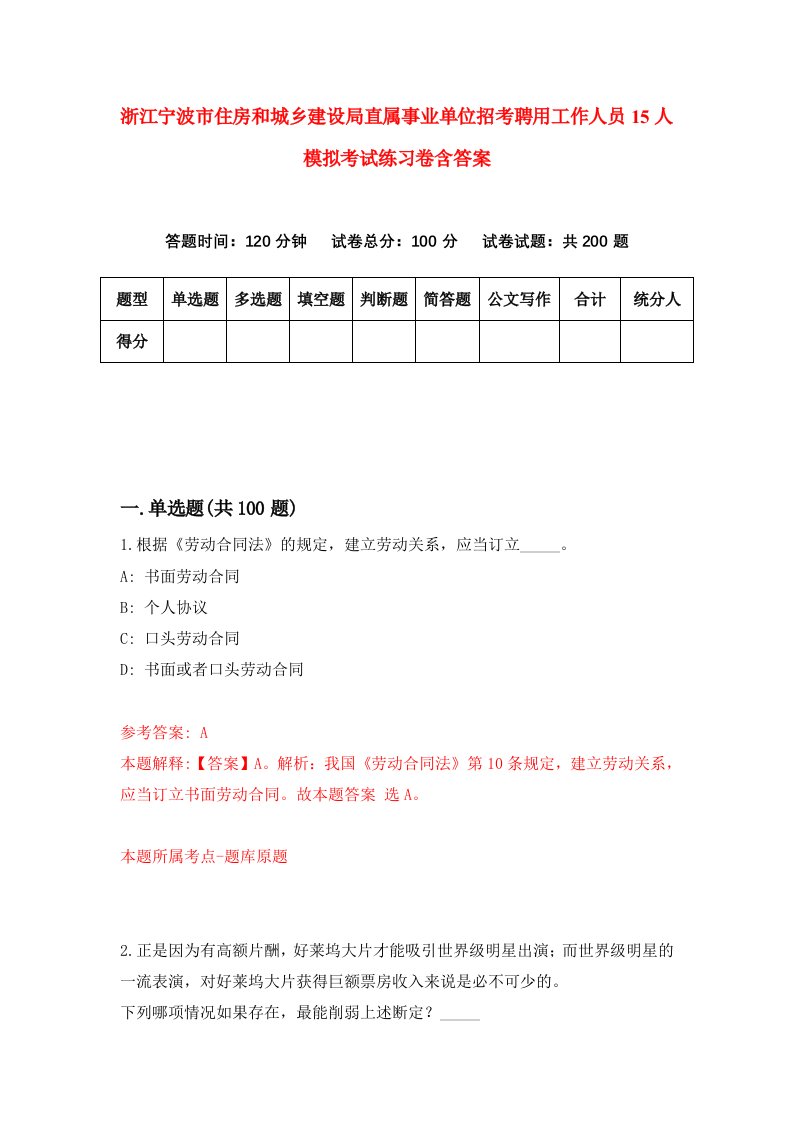 浙江宁波市住房和城乡建设局直属事业单位招考聘用工作人员15人模拟考试练习卷含答案

答题时间：120分钟　试卷总分：100分　试卷试题：共200题

| 题型 | 单选题 | 多选题 | 填空题 | 判断题 | 简答题 | 公文写作 | 合计 | 统分人 |
|---|---|---|---|---|---|---|---|---|
| 得分 | | | | | | | | |

一.单选题(共100题)

1.根据《劳动合同法》的规定，建立劳动关系，应当订立_____。

A: 书面劳动合同

B: 个人协议

C: 口头劳动合同

D: 书面或者口头劳动合同

参考答案: A

本题解释:【答案】A。解析：我国《劳动合同法》第10条规定，建立劳动关系，应当订立书面劳动合同。故本题答案 选A。

本题所属考点-题库原题

2.正是因为有高额片酬，好莱坞大片才能吸引世界级明星出演；而世界级明星的一流表演，对好莱坞大片获得巨额票房收入来说是必不可少的。

下列哪项情况如果存在，最能削弱上述断定？_____